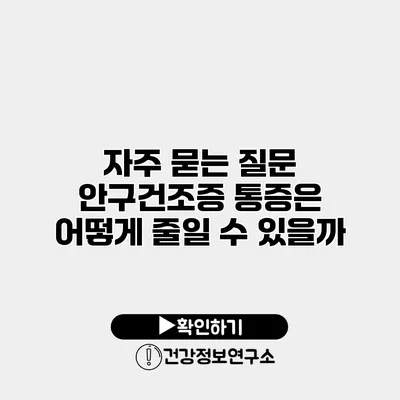 자주 묻는 질문
안구건조증 통증은
어떻게 줄일 수 있을까

▶확인하기

건강정보연구소